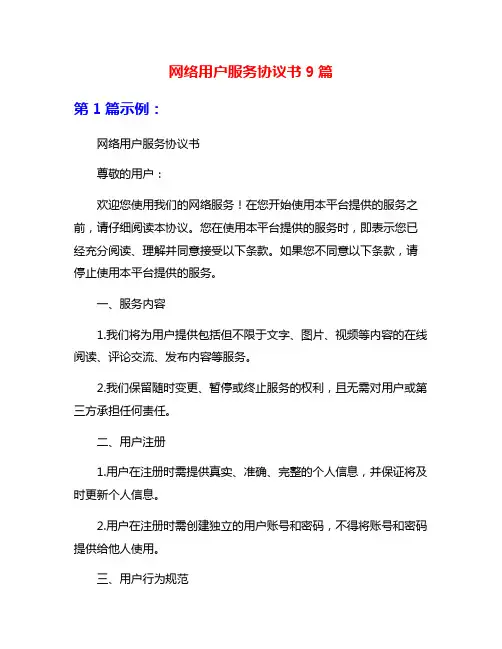 网络用户服务协议书 9 篇

第 1 篇示例：

网络用户服务协议书

尊敬的用户：

欢迎您使用我们的网络服务！在您开始使用本平台提供的服务之前，请仔细阅读本协议。您在使用本平台提供的服务时，即表示您已经充分阅读、理解并同意接受以下条款。如果您不同意以下条款，请停止使用本平台提供的服务。

一、服务内容

1.我们将为用户提供包括但不限于文字、图片、视频等内容的在线阅读、评论交流、发布内容等服务。

2.我们保留随时变更、暂停或终止服务的权利，且无需对用户或第三方承担任何责任。

二、用户注册

1.用户在注册时需提供真实、准确、完整的个人信息，并保证将及时更新个人信息。

2.用户在注册时需创建独立的用户账号和密码，不得将账号和密码提供给他人使用。

三、用户行为规范